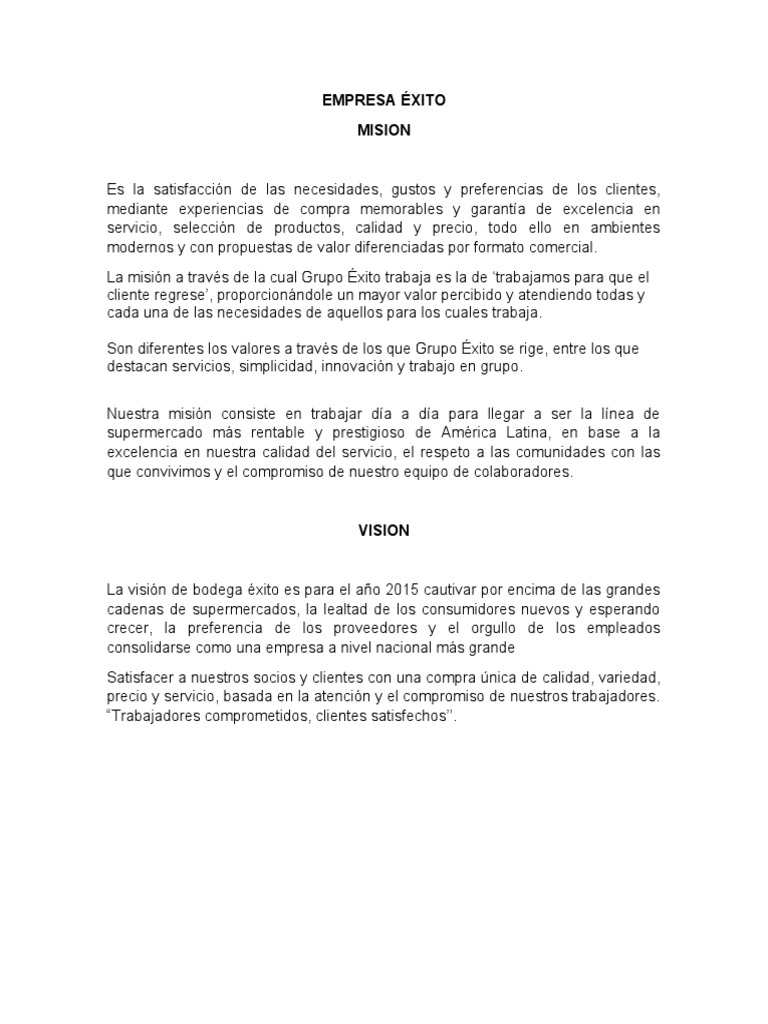 EMPRESA ÉXITO

MISION

Es la satisfacción de las necesidades, gustos y preferencias de los clientes, mediante experiencias de compra memorables y garantía de excelencia en servicio, selección de productos, calidad y precio, todo ello en ambientes modernos y con propuestas de valor diferenciadas por formato comercial.

La misión a través de la cual Grupo Éxito trabaja es la de ‘trabajamos para que el cliente regrese’, proporcionándole un mayor valor percibido y atendiendo todas y cada una de las necesidades de aquellos para los cuales trabaja.

Son diferentes los valores a través de los que Grupo Éxito se rige, entre los que destacan servicios, simplicidad, innovación y trabajo en grupo.

Nuestra misión consiste en trabajar día a día para llegar a ser la línea de supermercado más rentable y prestigioso de América Latina, en base a la excelencia en nuestra calidad del servicio, el respeto a las comunidades con las que convivimos y el compromiso de nuestro equipo de colaboradores.

VISION

La visión de bodega éxito es para el año 2015 cautivar por encima de las grandes cadenas de supermercados, la lealtad de los consumidores nuevos y esperando crecer, la preferencia de los proveedores y el orgullo de los empleados consolidarse como una empresa a nivel nacional más grande

Satisfacer a nuestros socios y clientes con una compra única de calidad, variedad, precio y servicio, basada en la atención y el compromiso de nuestros trabajadores. “Trabajadores comprometidos, clientes satisfechos’’.